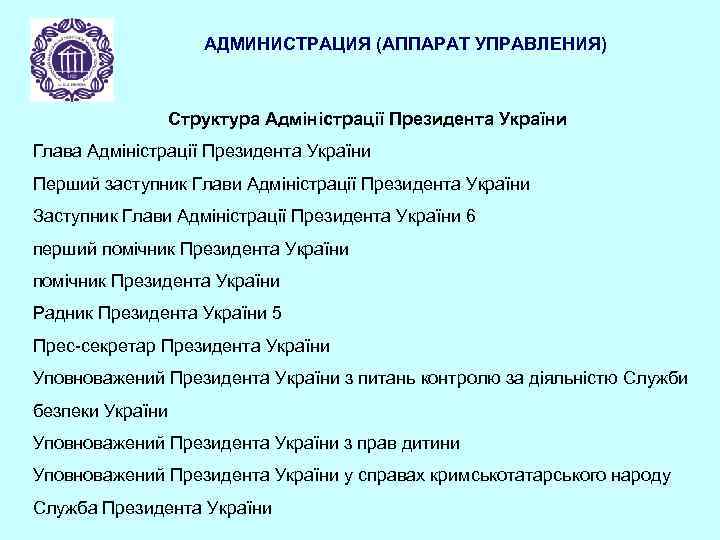 АДМИНИСТРАЦИЯ (АППАРАТ УПРАВЛЕНИЯ)

Структура Адміністрації Президента України

Глава Адміністрації Президента України

Перший заступник Глави Адміністрації Президента України

Заступник Глави Адміністрації Президента України 6

перший помічник Президента України

помічник Президента України

Радник Президента України 5

Прес-секретар Президента України

Уповноважений Президента України з питань контролю за діяльністю Служби безпеки України

Уповноважений Президента України з прав дитини

Уповноважений Президента України у справах кримськотатарського народу

Служба Президента України